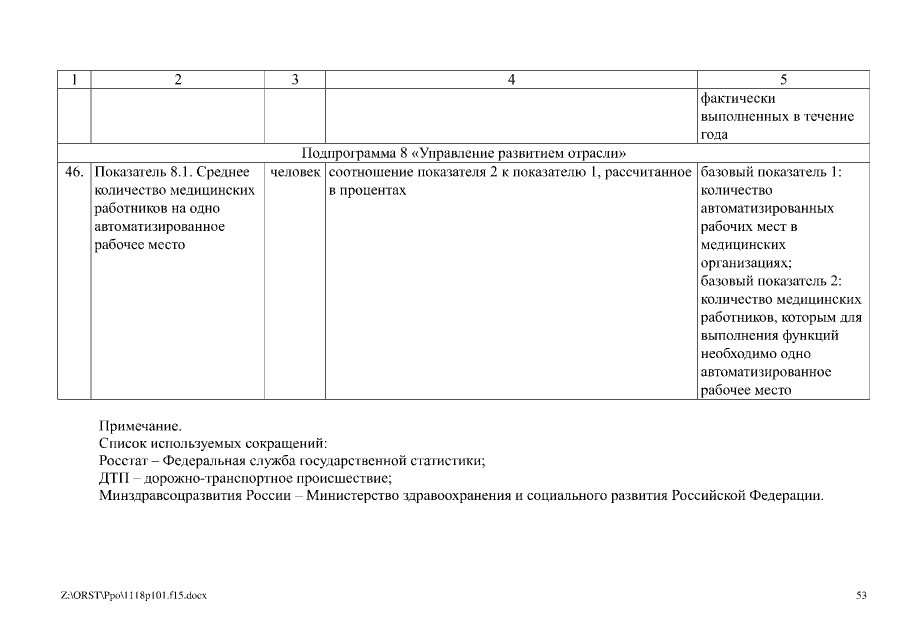 | 1 | 2 | 3 | 4 | 5 |
|---|---|---|---|---|
| | | | | фактически выполненных в течение года |
| Подпрограмма 8 «Управление развитием отрасли» | | | | |
| 46. | Показатель 8.1. Среднее количество медицинских работников на одно автоматизированное рабочее место | человек | соотношение показателя 2 к показателю 1, рассчитанное в процентах | базовый показатель 1: количество автоматизированных рабочих мест в медицинских организациях; базовый показатель 2: количество медицинских работников, которым для выполнения функций необходимо одно автоматизированное рабочее место |

Примечание.
Список используемых сокращений:
Росстат – Федеральная служба государственной статистики;
ДТП – дорожно-транспортное происшествие;
Минздравсоцразвития России – Министерство здравоохранения и социального развития Российской Федерации.

Z:\ORST\Ppo\1118p101.f15.docx

53